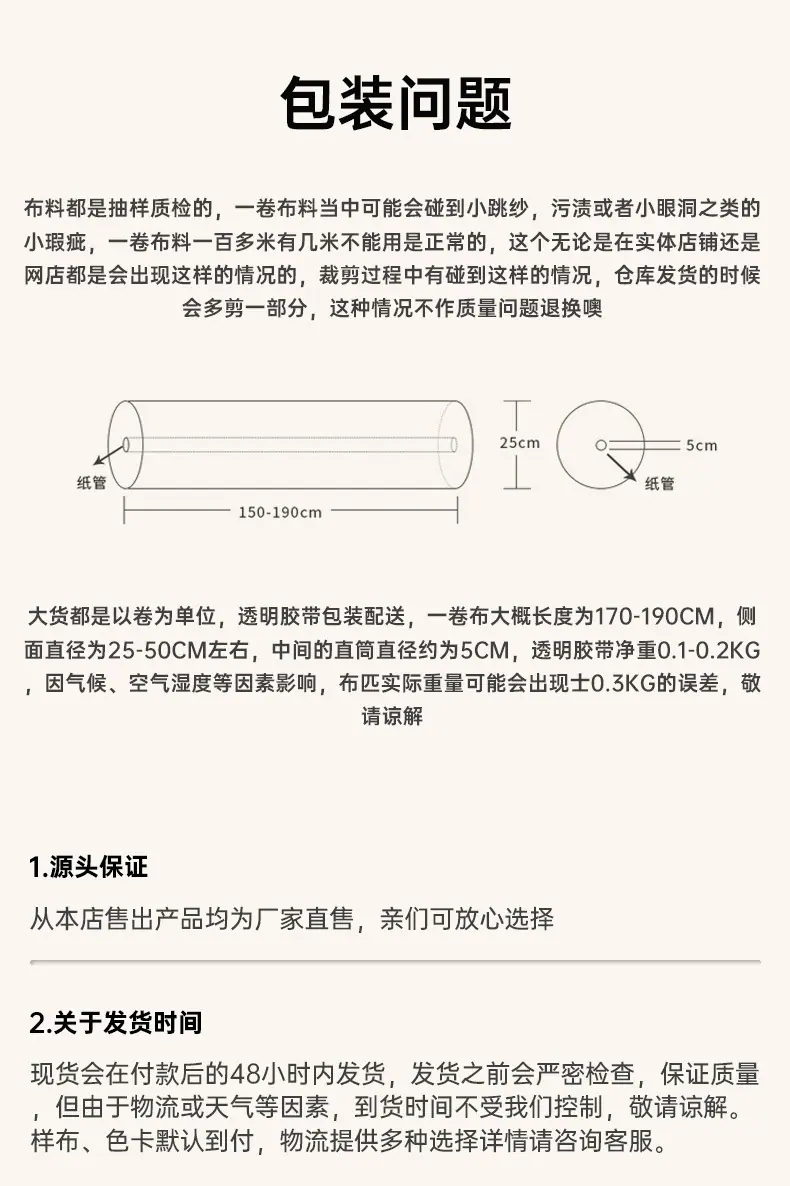 包装问题

布料都是抽样质检的，一卷布料当中可能会碰到小跳纱，污渍或者小眼洞之类的小瑕疵，一卷布料一百多米有几米不能用是正常的，这个无论是在实体店铺还是网店都是会出现这样的情况的，裁剪过程中有碰到这样的情况，仓库发货的时候会多剪一部分，这种情况不作质量问题退换噢

纸管
150-190cm
25cm
5cm
纸管

大货都是以卷为单位，透明胶带包装配送，一卷布大概长度为170-190CM，侧面直径为25-50CM左右，中间的直筒直径约为5CM，透明胶带净重0.1-0.2KG，因气候、空气湿度等因素影响，布匹实际重量可能会出现士0.3KG的误差，敬请谅解

1.源头保证
从本店售出产品均为厂家直售，亲们可放心选择

2.关于发货时间
现货会在付款后的48小时内发货，发货之前会严密检查，保证质量，但由于物流或天气等因素，到货时间不受我们控制，敬请谅解。样布、色卡默认到付，物流提供多种选择详情请咨询客服。